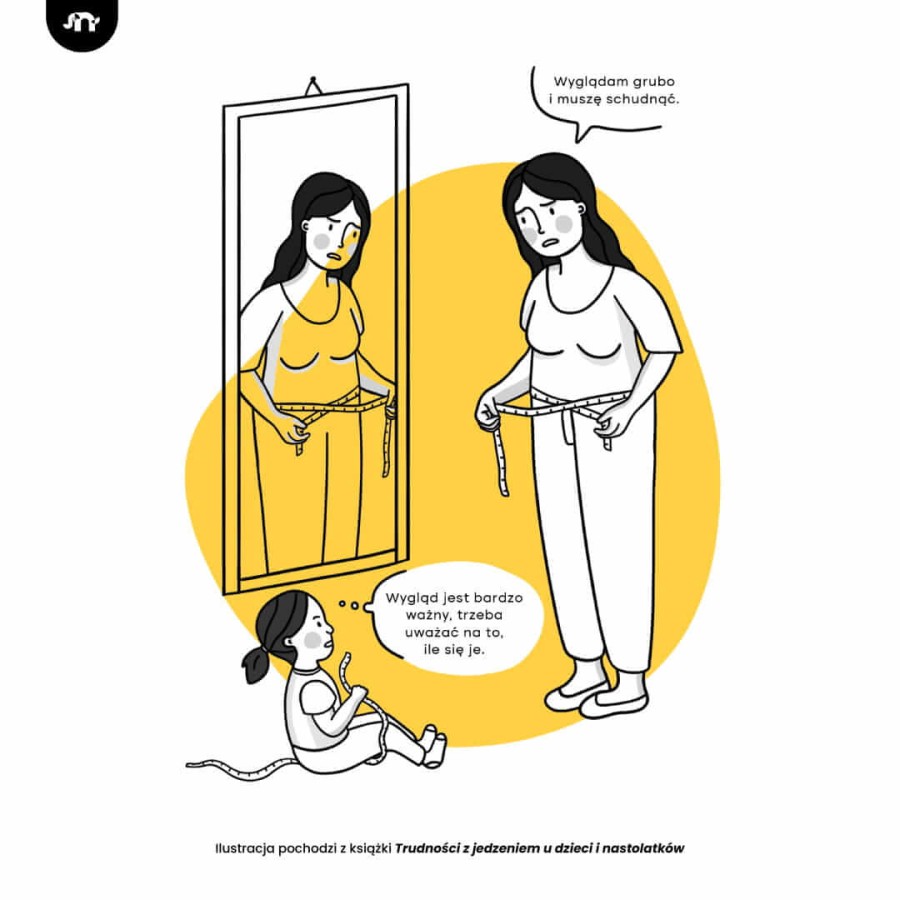 Wyglądam grubo i muszę schudnąć.

Wygląd jest bardzo ważny, trzeba uważać na to, ile się je.

Ilustracja pochodzi z książki Trudności z jedzeniem u dzieci i nastolatków